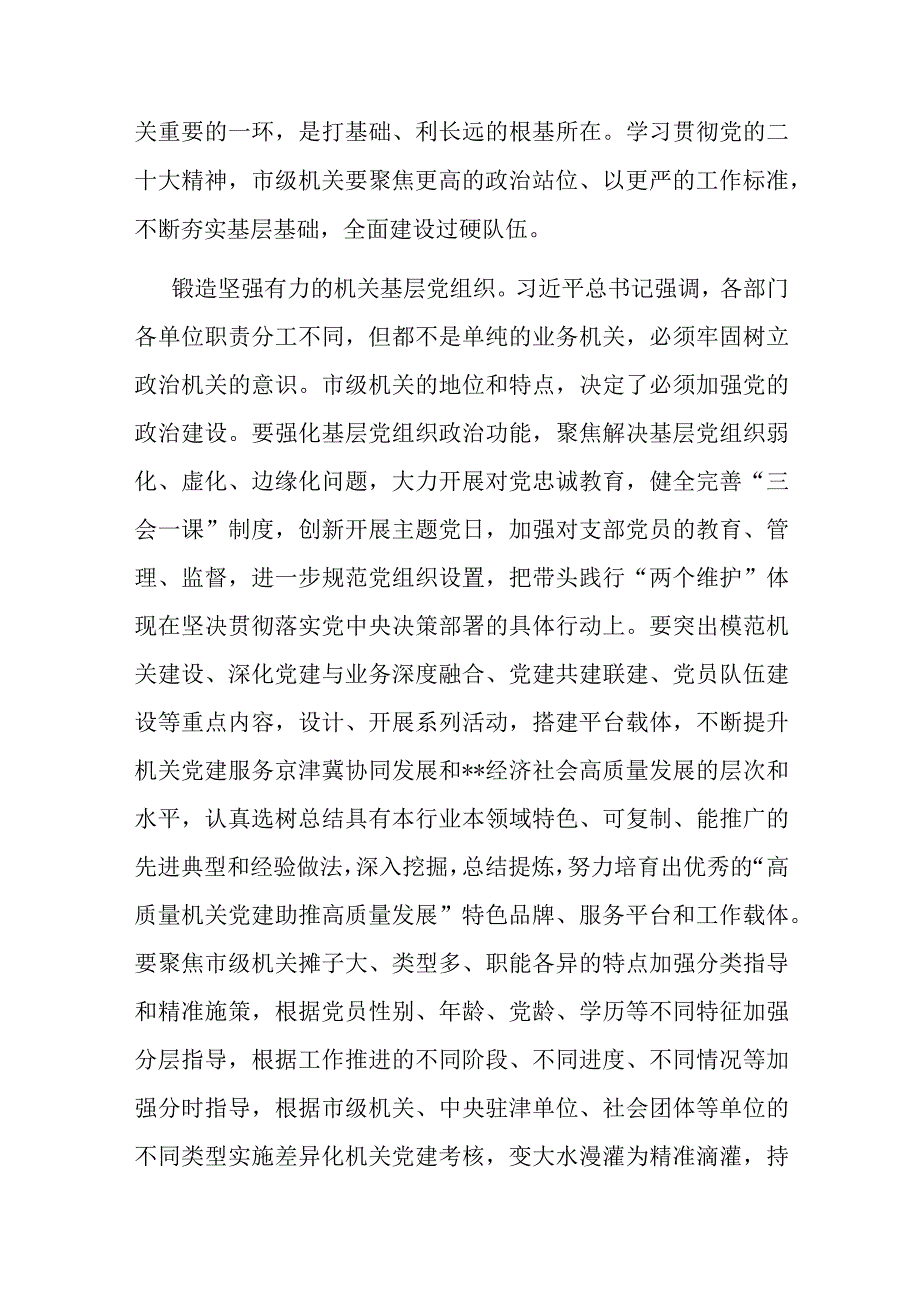 关重要的一环，是打基础、利长远的根基所在。学习贯彻党的二十大精神，市级机关要聚焦更高的政治站位、以更严的工作标准，不断夯实基层基础，全面建设过硬队伍。

锻造坚强有力的机关基层党组织。习近平总书记强调，各部门各单位职责分工不同，但都不是单纯的业务机关，必须牢固树立政治机关的意识。市级机关的地位和特点，决定了必须加强党的政治建设。要强化基层党组织政治功能，聚焦解决基层党组织弱化、虚化、边缘化问题，大力开展对党忠诚教育，健全完善“三会一课”制度，创新开展主题党日，加强对支部党员的教育、管理、监督，进一步规范党组织设置，把带头践行“两个维护”体现在坚决贯彻落实党中央决策部署的具体行动上。要突出模范机关建设、深化党建与业务深度融合、党建共建联建、党员队伍建设等重点内容，设计、开展系列活动，搭建平台载体，不断提升机关党建服务京津冀协同发展和**经济社会高质量发展的层次和水平，认真选树总结具有本行业本领域特色、可复制、能推广的先进典型和经验做法，深入挖掘，总结提炼，努力培育出优秀的“高质量机关党建助推高质量发展”特色品牌、服务平台和工作载体。要聚焦市级机关摊子大、类型多、职能各异的特点加强分类指导和精准施策，根据党员性别、年龄、党龄、学历等不同特征加强分层指导，根据工作推进的不同阶段、不同进度、不同情况等加强分时指导，根据市级机关、中央驻津单位、社会团体等单位的不同类型实施差异化机关党建考核，变大水漫灌为精准滴灌，持